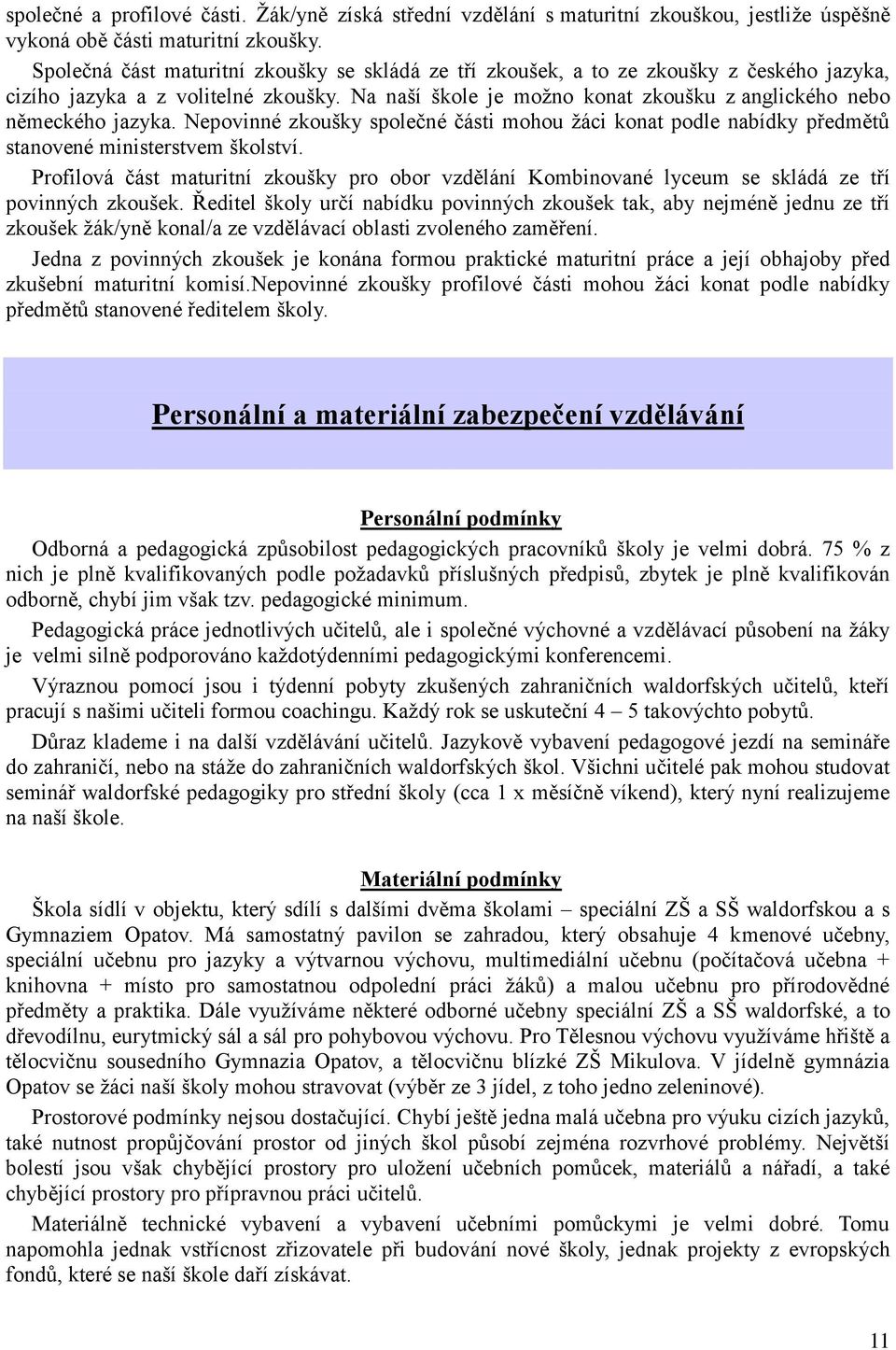 společné a profilové části. Žák/yně získá střední vzdělání s maturitní zkouškou, jestliže úspěšně vykoná obě části maturitní zkoušky.

Společná část maturitní zkoušky se skládá ze tří zkoušek, a to ze zkoušky z českého jazyka, cizího jazyka a z volitelné zkoušky. Na naší škole je možno konat zkoušku z anglického nebo německého jazyka. Nepovinné zkoušky společné části mohou žáci konat podle nabídky předmětů stanovené ministerstvem školství.

Profilová část maturitní zkoušky pro obor vzdělání Kombinované lyceum se skládá ze tří povinných zkoušek. Ředitel školy určí nabídku povinných zkoušek tak, aby nejméně jednu ze tří zkoušek žák/yně konal/a ze vzdělávací oblasti zvoleného zaměření.

Jedna z povinných zkoušek je konána formou praktické maturitní práce a její obhajoby před zkušební maturitní komisí.nepovinné zkoušky profilové části mohou žáci konat podle nabídky předmětů stanovené ředitelem školy.

Personální a materiální zabezpečení vzdělávání

Personální podmínky

Odborná a pedagogická způsobilost pedagogických pracovníků školy je velmi dobrá. 75 % z nich je plně kvalifikovaných podle požadavků příslušných předpisů, zbytek je plně kvalifikován odborně, chybí jim však tzv. pedagogické minimum.

Pedagogická práce jednotlivých učitelů, ale i společné výchovné a vzdělávací působení na žáky je velmi silně podporováno každotýdenními pedagogickými konferencemi.

Výraznou pomocí jsou i týdenní pobyty zkušených zahraničních waldorfských učitelů, kteří pracují s našimi učiteli formou coachingu. Každý rok se uskuteční 4 – 5 takovýchto pobytů.

Důraz klademe i na další vzdělávání učitelů. Jazykově vybavení pedagogové jezdí na semináře do zahraničí, nebo na stáže do zahraničních waldorfských škol. Všichni učitelé pak mohou studovat seminář waldorfské pedagogiky pro střední školy (cca 1 x měsíčně víkend), který nyní realizujeme na naší škole.

Materiální podmínky

Škola sídlí v objektu, který sdílí s dalšími dvěma školami – speciální ZŠ a SŠ waldorfskou a s Gymnaziem Opatov. Má samostatný pavilon se zahradou, který obsahuje 4 kmenové učebny, speciální učebnu pro jazyky a výtvarnou výchovu, multimediální učebnu (počítačová učebna + knihovna + místo pro samostatnou odpolední práci žáků) a malou učebnu pro přírodovědné předměty a praktika. Dále využíváme některé odborné učebny speciální ZŠ a SŠ waldorfské, a to dřevodílnu, eurytmický sál a sál pro pohybovou výchovu. Pro Tělesnou výchovu využíváme hřiště a tělocvičnu sousedního Gymnazia Opatov, a tělocvičnu blízké ZŠ Mikulova. V jídelně gymnázia Opatov se žáci naší školy mohou stravovat (výběr ze 3 jídel, z toho jedno zeleninové).

Prostorové podmínky nejsou dostačující. Chybí ještě jedna malá učebna pro výuku cizích jazyků, také nutnost propůjčování prostor od jiných škol působí zejména rozvrhové problémy. Největší bolestí jsou však chybějící prostory pro uložení učebních pomůcek, materiálů a nářadí, a také chybějící prostory pro přípravnou práci učitelů.

Materiálně technické vybavení a vybavení učebními pomůckymi je velmi dobré. Tomu napomohla jednak vstřícnost zřizovatele při budování nové školy, jednak projekty z evropských fondů, které se naší škole daří získávat.

11